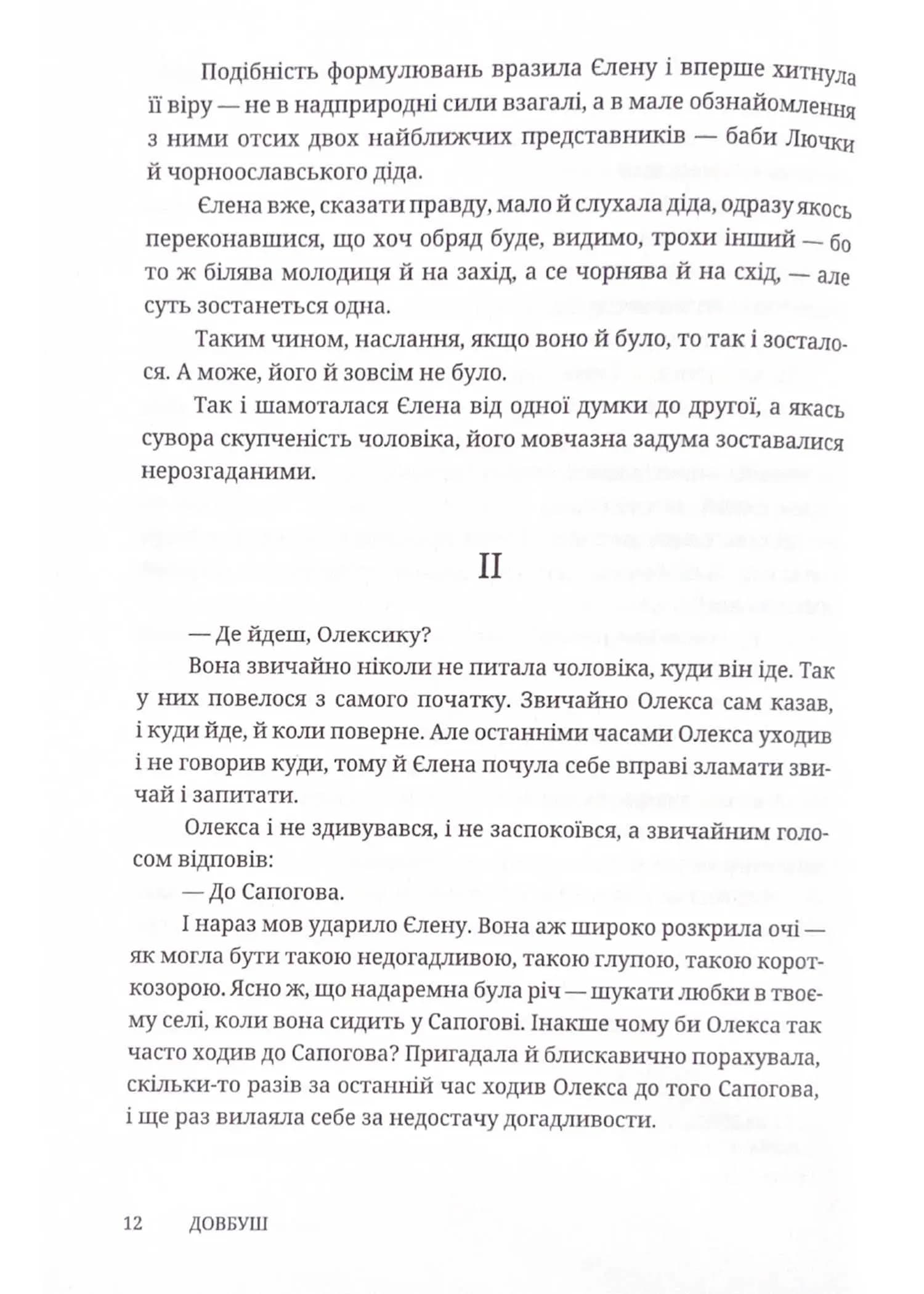 Подібність формулювань вразила Єлену і вперше хитнула її віру — не в надприродні сили взагалі, а в мале обзнайомлення з ними отсих двох найближчих представників — баби Лючки й чорноославського діда.

Єлена вже, сказати правду, мало й слухала діда, одразу якось переконавшися, що хоч обряд буде, видимо, трохи інший — бо то ж білява молодиця й на захід, а се чорнява й на схід, — але суть зостанеться одна.

Таким чином, наслання, якщо воно й було, то так і зосталося. А може, його й зовсім не було.

Так і шамоталася Єлена від одної думки до другої, а якась сувора скупченість чоловіка, його мовчазна задума зоставалися нерозгаданими.

II

— Де йдеш, Олексику?

Вона звичайно ніколи не питала чоловіка, куди він іде. Так у них повелося з самого початку. Звичайно Олекса сам казав, і куди йде, й коли поверне. Але останніми часами Олекса уходив і не говорив куди, тому й Єлена почула себе вправі зламати звичай і запитати.

Олекса і не здивувався, і не заспокоївся, а звичайним голосом відповів:

— До Сапогова.

І нараз мов ударило Єлену. Вона аж широко розкрила очі — як могла бути такою недогадливою, такою глупою, такою короткозорою. Ясно ж, що надаремна була річ — шукати любки в твоєму селі, коли вона сидить у Сапогові. Інакше чому би Олекса так часто ходив до Сапогова? Пригадала й блискавично порахувала, скільки-то разів за останній час ходив Олекса до того Сапогова, і ще раз вилаяла себе за недостачу догадливости.

12 ДОВБУШ